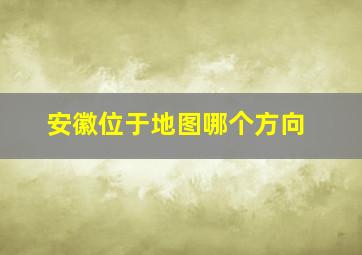 安徽位于地图哪个方向